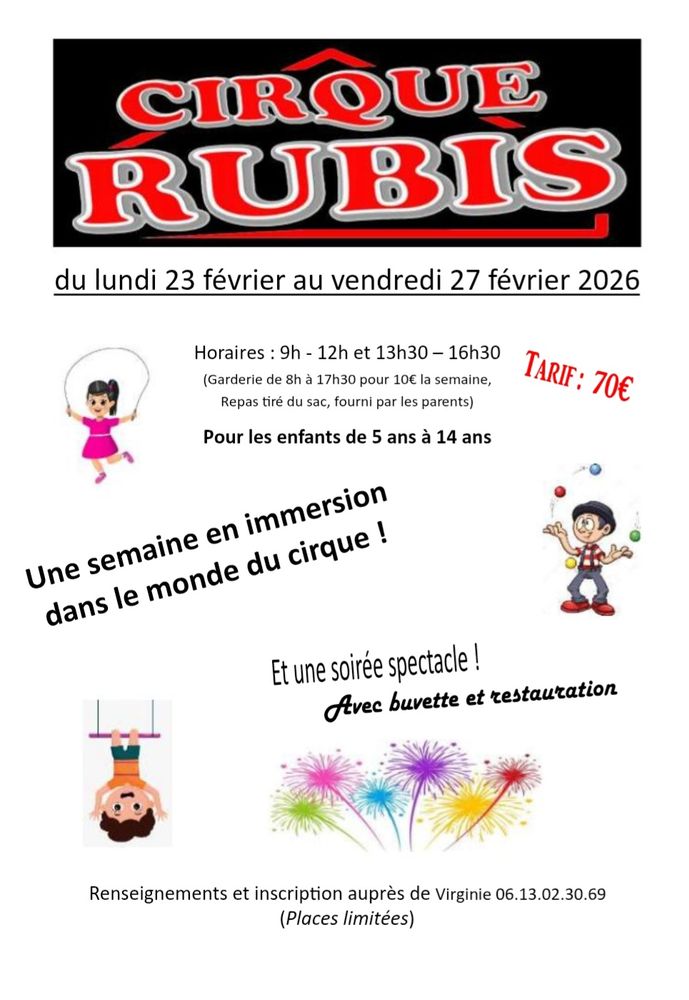 CIRQUE RUBIS

du lundi 23 février au vendredi 27 février 2026

Horaires : 9h - 12h et 13h30 – 16h30
(Garderie de 8h à 17h30 pour 10€ la semaine, Repas tiré du sac, fourni par les parents)

TARIF : 70€

Pour les enfants de 5 ans à 14 ans

Une semaine en immersion dans le monde du cirque !

Et une soirée spectacle !
Avec buvette et restauration

Renseignements et inscription auprès de Virginie 06.13.02.30.69
(Places limitées)